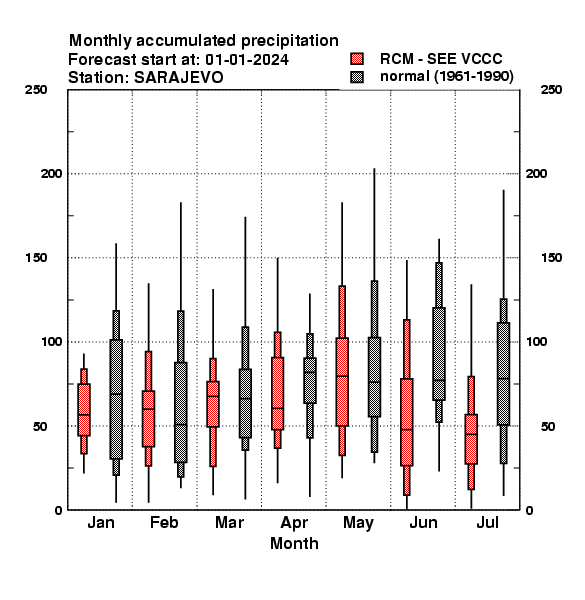 Monthly accumulated precipitation
Forecast start at: 01-01-2024
Station: SARAJEVO

RCM - SEE VCCC
normal (1961-1990)

250
200
150
100
50
0

250
200
150
100
50
0

Jan
Feb
Mar
Apr
May
Jun
Jul
Month